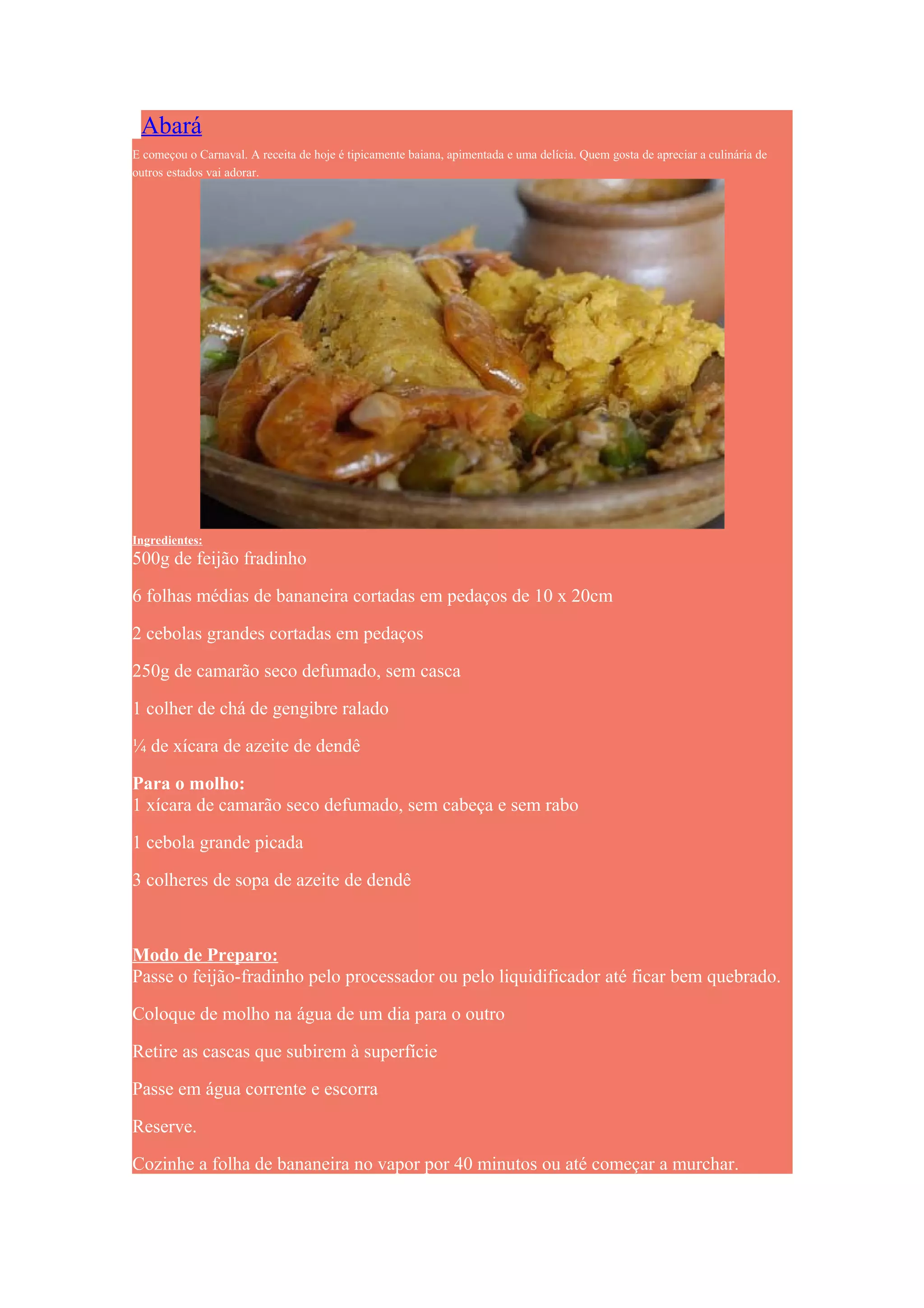 Abará

E começou o Carnaval. A receita de hoje é tipicamente baiana, apimentada e uma delícia. Quem gosta de apreciar a culinária de outros estados vai adorar.

Ingredientes:
500g de feijão fradinho

6 folhas médias de bananeira cortadas em pedaços de 10 x 20cm

2 cebolas grandes cortadas em pedaços

250g de camarão seco defumado, sem casca

1 colher de chá de gengibre ralado

¼ de xícara de azeite de dendê

Para o molho:
1 xícara de camarão seco defumado, sem cabeça e sem rabo

1 cebola grande picada

3 colheres de sopa de azeite de dendê

Modo de Preparo:
Passe o feijão-fradinho pelo processador ou pelo liquidificador até ficar bem quebrado.

Coloque de molho na água de um dia para o outro

Retire as cascas que subirem à superfície

Passe em água corrente e escorra

Reserve.

Cozinhe a folha de bananeira no vapor por 40 minutos ou até começar a murchar.